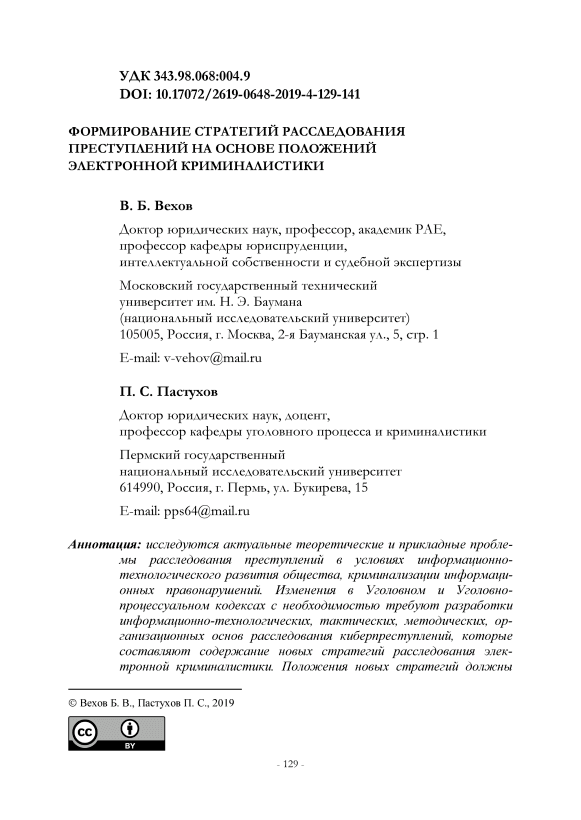 УДК 343.98.068:004.9
DOI: 10.17072/2619-0648-2019-4-129-141

ФОРМИРОВАНИЕ СТРАТЕГИЙ РАССЛЕДОВАНИЯ ПРЕСТУПЛЕНИЙ НА ОСНОВЕ ПОЛОЖЕНИЙ ЭЛЕКТРОННОЙ КРИМИНАЛИСТИКИ

В. Б. Вехов

Доктор юридических наук, профессор, академик РАЕ, профессор кафедры юриспруденции, интеллектуальной собственности и судебной экспертизы

Московский государственный технический университет им. Н. Э. Баумана (национальный исследовательский университет)
105005, Россия, г. Москва, 2-я Бауманская ул., 5, стр. 1

E-mail: v-vehov@mail.ru

П. С. Пастухов

Доктор юридических наук, доцент, профессор кафедры уголовного процесса и криминалистики

Пермский государственный национальный исследовательский университет
614990, Россия, г. Пермь, ул. Букирева, 15

E-mail: pps64@mail.ru

Аннотация: исследуются актуальные теоретические и прикладные проблемы расследования преступлений в условиях информационно-технологического развития общества, криминализации информационных правонарушений. Изменения в Уголовном и Уголовно-процессуальном кодексах с необходимостью требуют разработки информационно-технологических, тактических, методических, организационных основ расследования киберпреступлений, которые составляют содержание новых стратегий расследования электронной криминалистики. Положения новых стратегий должны

© Вехов Б. В., Пастухов П. С., 2019

cc BY

- 129 -